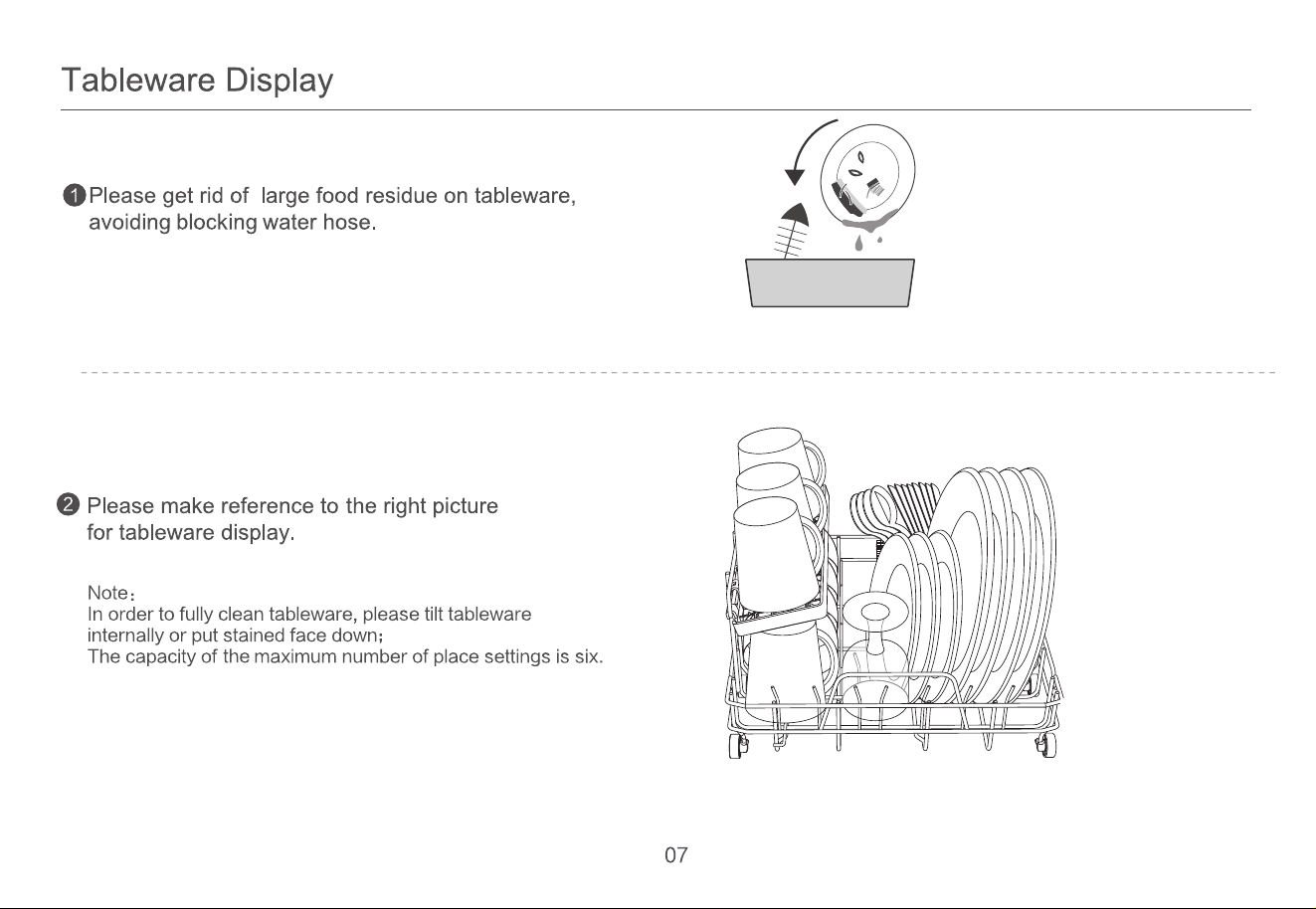 Tableware Display

1 Please get rid of large food residue on tableware, avoiding blocking water hose.

2 Please make reference to the right picture for tableware display.

Note：
In order to fully clean tableware, please tilt tableware internally or put stained face down；
The capacity of the maximum number of place settings is six.

07